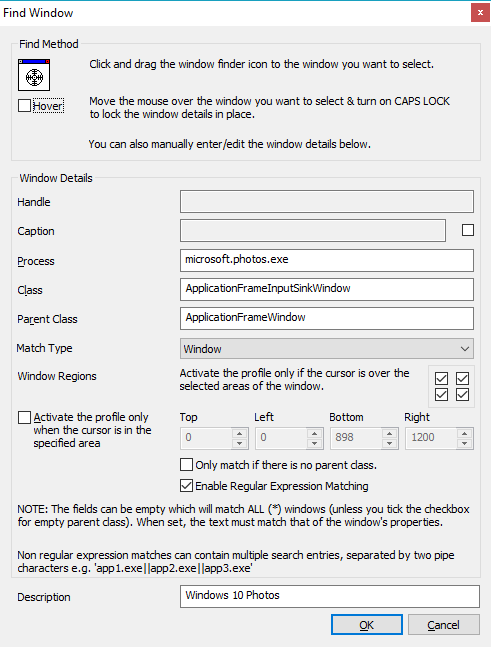 Find Window

Find Method

Click and drag the window finder icon to the window you want to select.

Hover

Move the mouse over the window you want to select & turn on CAPS LOCK to lock the window details in place.

You can also manually enter/edit the window details below.

Window Details

Handle

Caption

Process
microsoft.photos.exe

Class
ApplicationFrameInputSinkWindow

Parent Class
ApplicationFrameWindow

Match Type
Window

Window Regions
Activate the profile only if the cursor is over the selected areas of the window.

Activate the profile only when the cursor is in the specified area

Top
0

Left
0

Bottom
898

Right
1200

Only match if there is no parent class.

Enable Regular Expression Matching

NOTE: The fields can be empty which will match ALL (*) windows (unless you tick the checkbox for empty parent class). When set, the text must match that of the window's properties.

Non regular expression matches can contain multiple search entries, separated by two pipe characters e.g. 'app1.exe||app2.exe||app3.exe'

Description
Windows 10 Photos

OK

Cancel